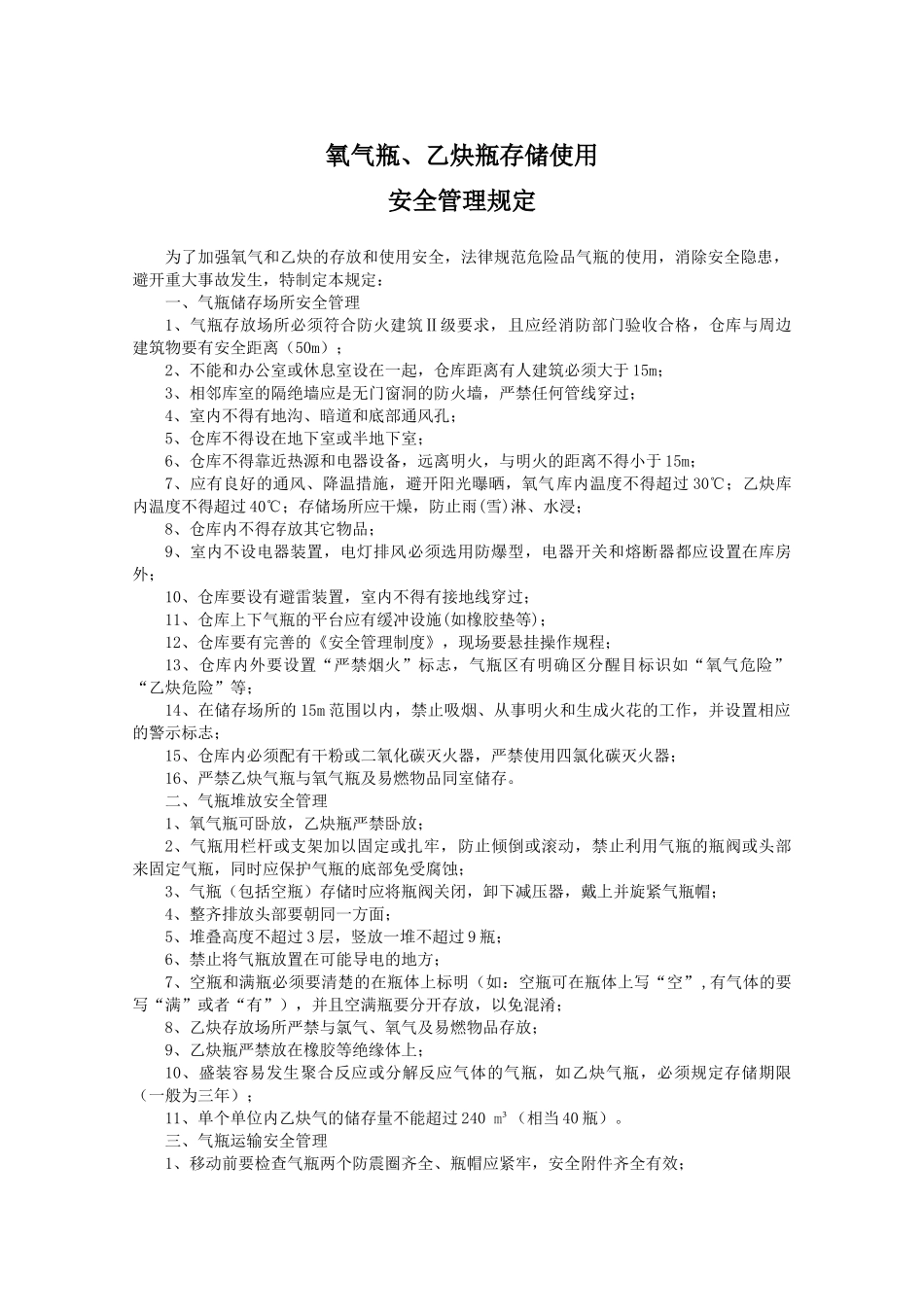 氧气瓶、乙炔瓶存储使用

安全管理规定

为了加强氧气和乙炔的存放和使用安全，法律规范危险品气瓶的使用，消除安全隐患，避开重大事故发生，特制定本规定：

一、气瓶储存场所安全管理

1、气瓶存放场所必须符合防火建筑Ⅱ级要求，且应经消防部门验收合格，仓库与周边建筑物要有安全距离（50m）；

2、不能和办公室或休息室设在一起，仓库距离有人建筑必须大于15m；

3、相邻库室的隔绝墙应是无门窗洞的防火墙，严禁任何管线穿过；

4、室内不得有地沟、暗道和底部通风孔；

5、仓库不得设在地下室或半地下室；

6、仓库不得靠近热源和电器设备，远离明火，与明火的距离不得小于15m；

7、应有良好的通风、降温措施，避开阳光曝晒，氧气库内温度不得超过30℃；乙炔库内温度不得超过40℃；存储场所应干燥，防止雨(雪)淋、水浸；

8、仓库内不得存放其它物品；

9、室内不设电器装置，电灯排风必须选用防爆型，电器开关和熔断器都应设置在库房外；

10、仓库要设有避雷装置，室内不得有接地线穿过；

11、仓库上下气瓶的平台应有缓冲设施(如橡胶垫等)；

12、仓库要有完善的《安全管理制度》，现场要悬挂操作规程；

13、仓库内外要设置“严禁烟火”标志，气瓶区有明确区分醒目标识如“氧气危险”“乙炔危险”等；

14、在储存场所的15m范围以内，禁止吸烟、从事明火和生成火花的工作，并设置相应的警示标志；

15、仓库内必须配有干粉或二氧化碳灭火器，严禁使用四氯化碳灭火器；

16、严禁乙炔气瓶与氧气瓶及易燃物品同室储存。

二、气瓶堆放安全管理

1、氧气瓶可卧放，乙炔瓶严禁卧放；

2、气瓶用栏杆或支架加以固定或扎牢，防止倾倒或滚动，禁止利用气瓶的瓶阀或头部来固定气瓶，同时应保护气瓶的底部免受腐蚀；

3、气瓶（包括空瓶）存储时应将瓶阀关闭，卸下减压器，戴上并旋紧气瓶帽；

4、整齐排放头部要朝同一方面；

5、堆叠高度不超过3层，竖放一堆不超过9瓶；

6、禁止将气瓶放置在可能导电的地方；

7、空瓶和满瓶必须要清楚的在瓶体上标明（如：空瓶可在瓶体上写“空”,有气体的要写“满”或者“有”），并且空满瓶要分开存放，以免混淆；

8、乙炔存放场所严禁与氯气、氧气及易燃物品存放；

9、乙炔瓶严禁放在橡胶等绝缘体上；

10、盛装容易发生聚合反应或分解反应气体的气瓶，如乙炔气瓶，必须规定存储期限（一般为三年）；

11、单个单位内乙炔气的储存量不能超过240 ㎥（相当40瓶）。

三、气瓶运输安全管理

1、移动前要检查气瓶两个防震圈齐全、瓶帽应紧牢，安全附件齐全有效；